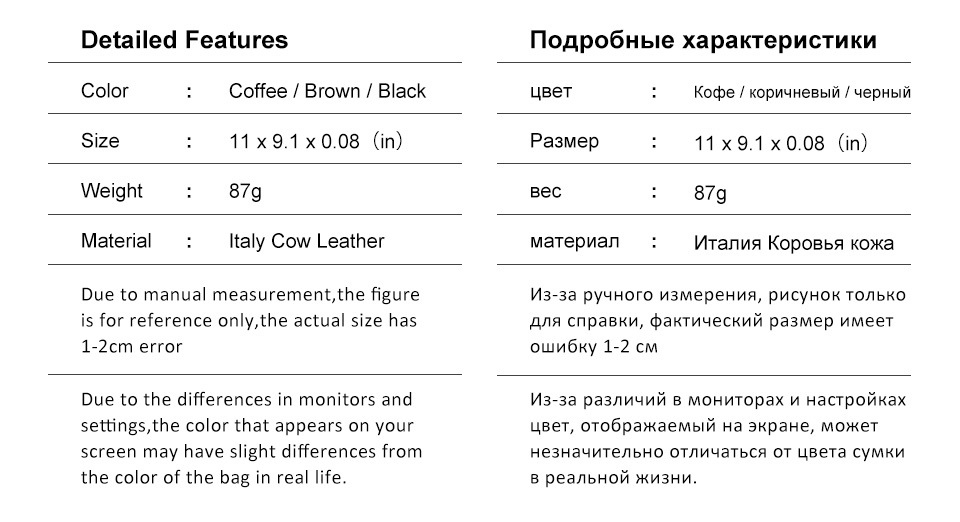 Detailed Features

| Color | : | Coffee / Brown / Black |
|---|---|---|
| Size | : | 11 x 9.1 x 0.08（in） |
| Weight | : | 87g |
| Material | : | Italy Cow Leather |

Due to manual measurement,the figure is for reference only,the actual size has 1-2cm error

Due to the differences in monitors and settings,the color that appears on your screen may have slight differences from the color of the bag in real life.

Подробные характеристики

| цвет | : | Кофе / коричневый / черный |
|---|---|---|
| Размер | : | 11 x 9.1 x 0.08（in） |
| вес | : | 87g |
| материал | : | Италия Коровья кожа |

Из-за ручного измерения, рисунок только для справки, фактический размер имеет ошибку 1-2 см

Из-за различий в мониторах и настройках цвет, отображаемый на экране, может незначительно отличаться от цвета сумки в реальной жизни.